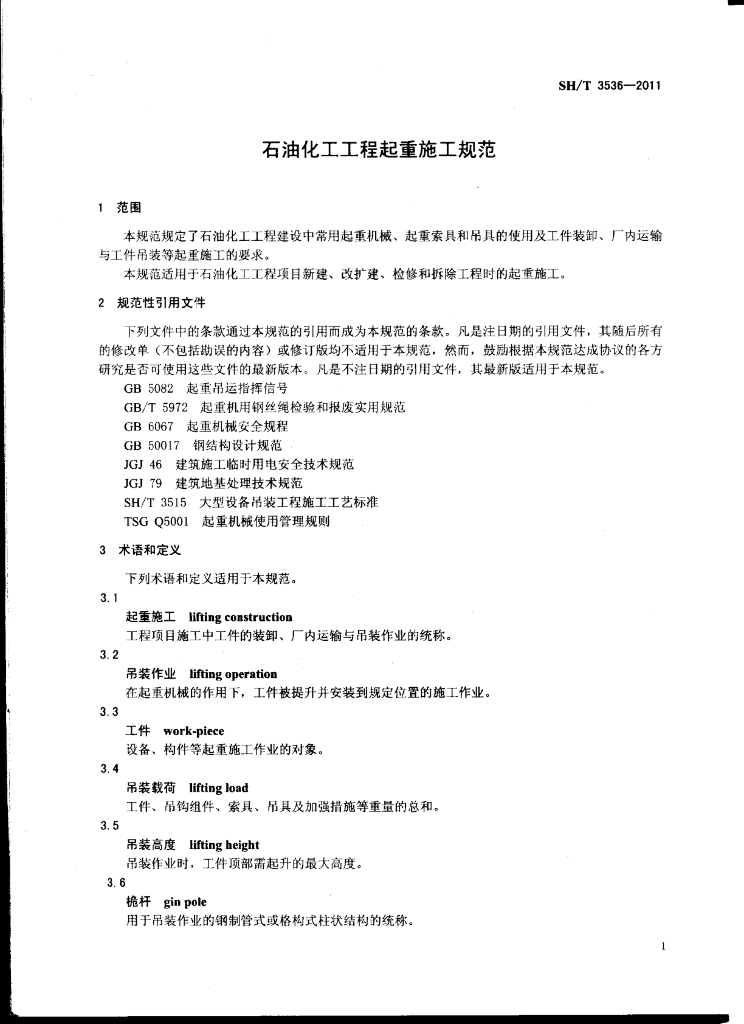 SH/T 3536—2011

石油化工工程起重施工规范

1 范围

本规范规定了石油化工工程建设中常用起重机械、起重索具和吊具的使用及工件装卸、厂内运输与工件吊装等起重施工的要求。

本规范适用于石油化工工程项目新建、改扩建、检修和拆除工程时的起重施工。

2 规范性引用文件

下列文件中的条款通过本规范的引用而成为本规范的条款。凡是注日期的引用文件，其随后所有的修改单（不包括勘误的内容）或修订版均不适用于本规范，然而，鼓励根据本规范达成协议的各方研究是否可使用这些文件的最新版本。凡是不注日期的引用文件，其最新版适用于本规范。

GB 5082 起重吊运指挥信号
GB/T 5972 起重机用钢丝绳检验和报废实用规范
GB 6067 起重机械安全规程
GB 50017 钢结构设计规范
JGJ 46 建筑施工临时用电安全技术规范
JGJ 79 建筑地基处理技术规范
SH/T 3515 大型设备吊装工程施工工艺标准
TSG Q5001 起重机械使用管理规则

3 术语和定义

下列术语和定义适用于本规范。

3.1
起重施工 lifting construction
工程项目施工中工件的装卸、厂内运输与吊装作业的统称。

3.2
吊装作业 lifting operation
在起重机械的作用下，工件被提升并安装到规定位置的施工作业。

3.3
工件 work-piece
设备、构件等起重施工作业的对象。

3.4
吊装载荷 lifting load
工件、吊钩组件、索具、吊具及加强措施等重量的总和。

3.5
吊装高度 lifting height
吊装作业时，工件顶部需起升的最大高度。

3.6
桅杆 gin pole
用于吊装作业的钢制管式或格构式柱状结构的统称。

1